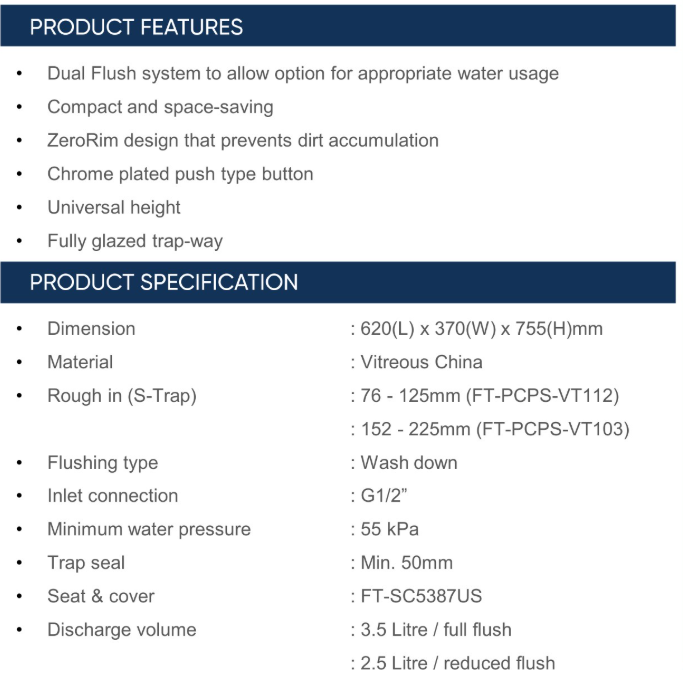 PRODUCT FEATURES

• Dual Flush system to allow option for appropriate water usage
• Compact and space-saving
• ZeroRim design that prevents dirt accumulation
• Chrome plated push type button
• Universal height
• Fully glazed trap-way

PRODUCT SPECIFICATION

• Dimension : 620(L) x 370(W) x 755(H)mm
• Material : Vitreous China
• Rough in (S-Trap) : 76 - 125mm (FT-PCPS-VT112)
: 152 - 225mm (FT-PCPS-VT103)
• Flushing type : Wash down
• Inlet connection : G1/2"
• Minimum water pressure : 55 kPa
• Trap seal : Min. 50mm
• Seat & cover : FT-SC5387US
• Discharge volume : 3.5 Litre / full flush
: 2.5 Litre / reduced flush